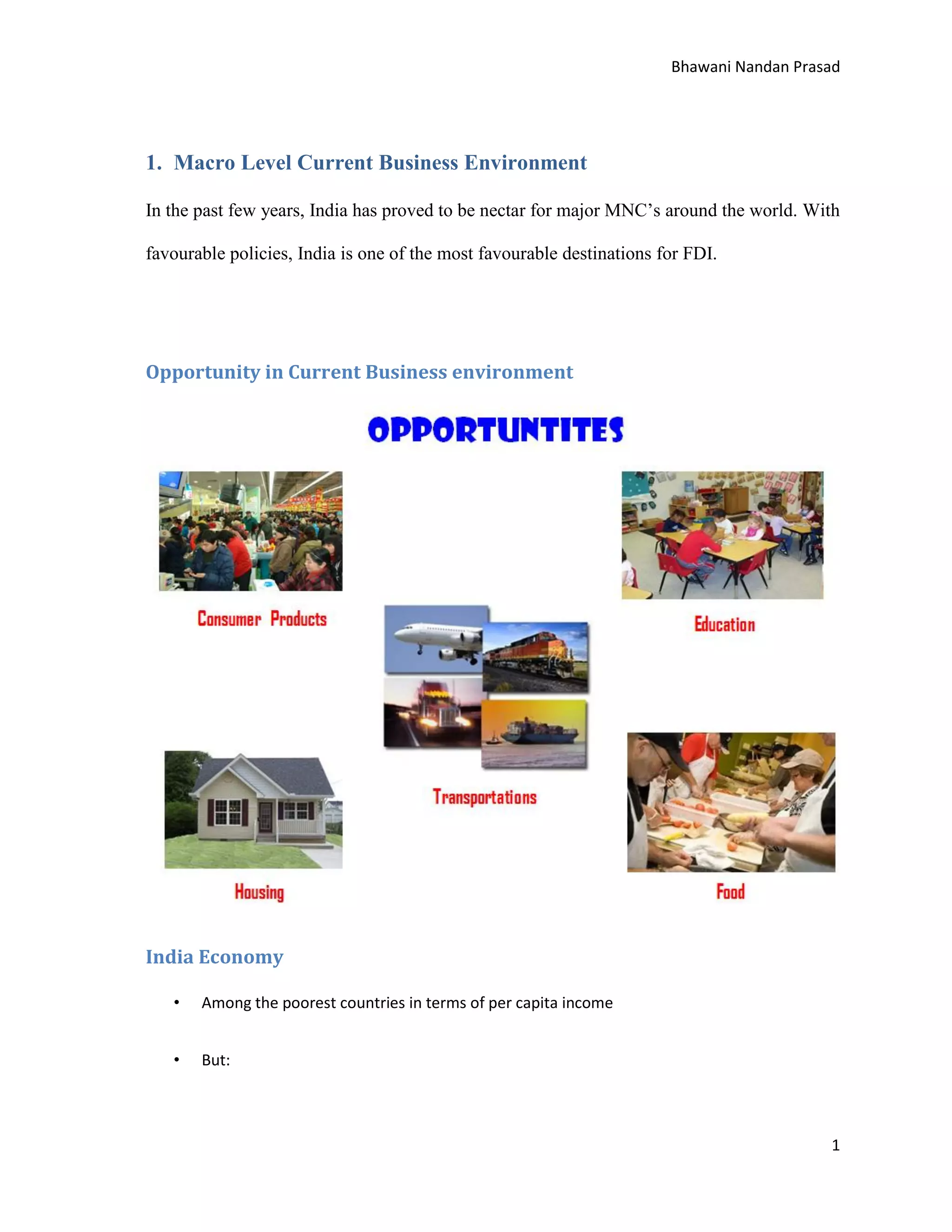 Bhawani Nandan Prasad

1. Macro Level Current Business Environment

In the past few years, India has proved to be nectar for major MNC's around the world. With favourable policies, India is one of the most favourable destinations for FDI.

Opportunity in Current Business environment

OPPORTUNTITES

Consumer Products

Education

Transportations

Housing

Food

India Economy

• Among the poorest countries in terms of per capita income

• But:

1